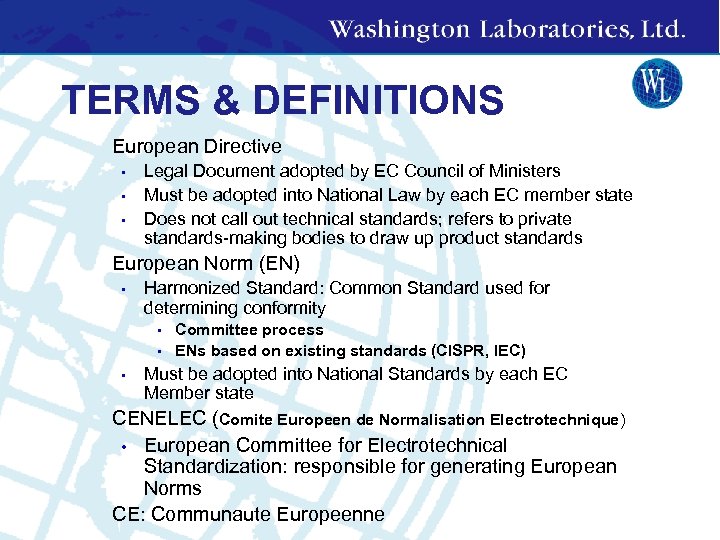 Washington Laboratories, Ltd.

WL

TERMS & DEFINITIONS

European Directive

• Legal Document adopted by EC Council of Ministers
• Must be adopted into National Law by each EC member state
• Does not call out technical standards; refers to private standards-making bodies to draw up product standards

European Norm (EN)

• Harmonized Standard: Common Standard used for determining conformity
• Committee process
• ENs based on existing standards (CISPR, IEC)
• Must be adopted into National Standards by each EC Member state

CENELEC (Comite Europeen de Normalisation Electrotechnique)

• European Committee for Electrotechnical Standardization: responsible for generating European Norms

CE: Communaute Europeenne